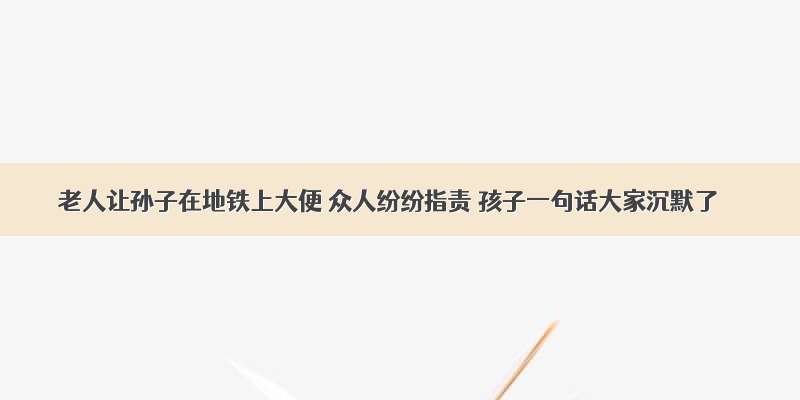 老人让孙子在地铁上大便 众人纷纷指责 孩子一句话大家沉默了